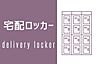 宅配ロッカー

delivery locker